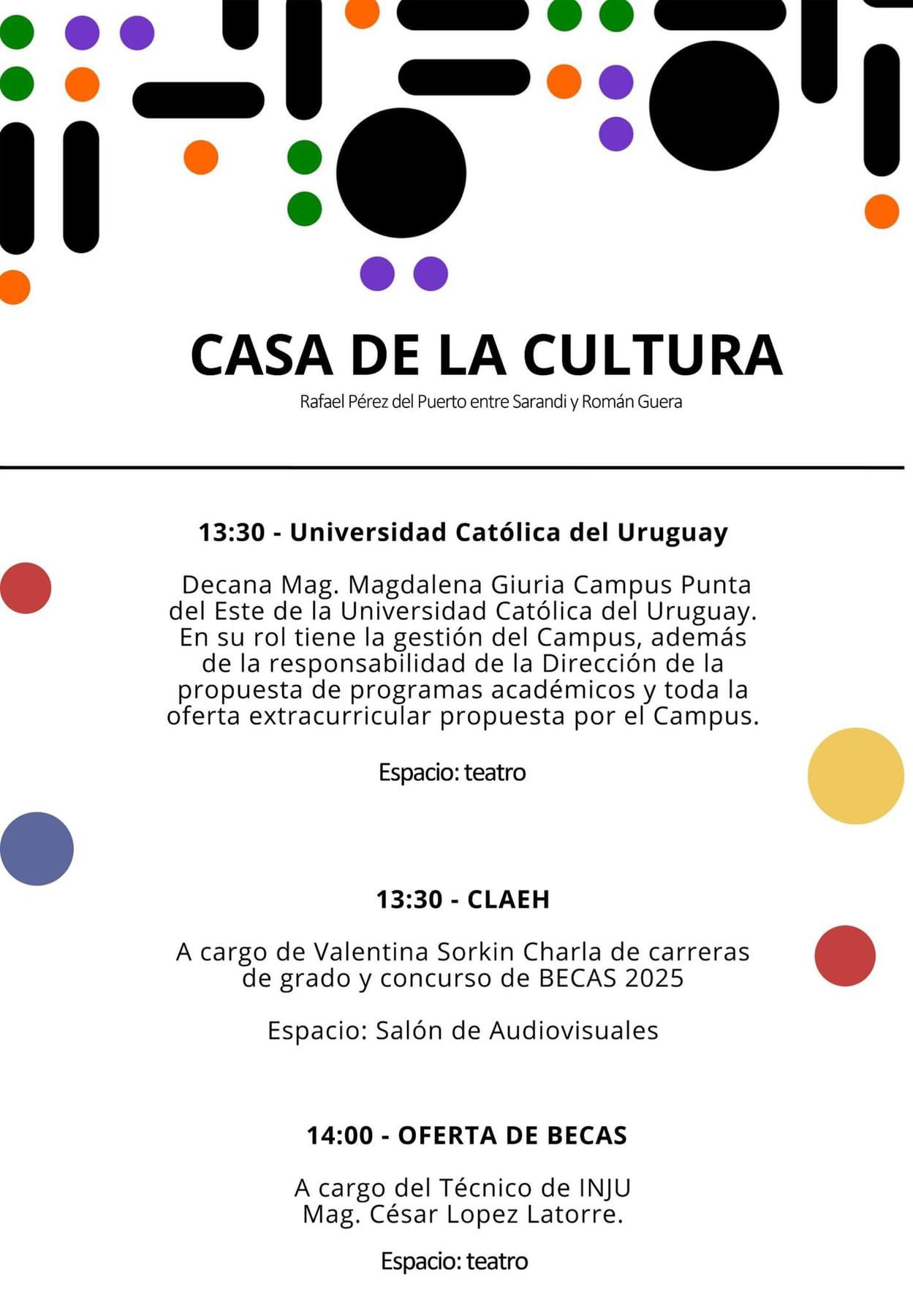 CASA DE LA CULTURA
Rafael Pérez del Puerto entre Sarandi y Román Guera

13:30 - Universidad Católica del Uruguay

Decana Mag. Magdalena Giuria Campus Punta del Este de la Universidad Católica del Uruguay. En su rol tiene la gestión del Campus, además de la responsabilidad de la Dirección de la propuesta de programas académicos y toda la oferta extracurricular propuesta por el Campus.

Espacio: teatro

13:30 - CLAEH

A cargo de Valentina Sorkin Charla de carreras de grado y concurso de BECAS 2025

Espacio: Salón de Audiovisuales

14:00 - OFERTA DE BECAS

A cargo del Técnico de INJU Mag. César Lopez Latorre.

Espacio: teatro